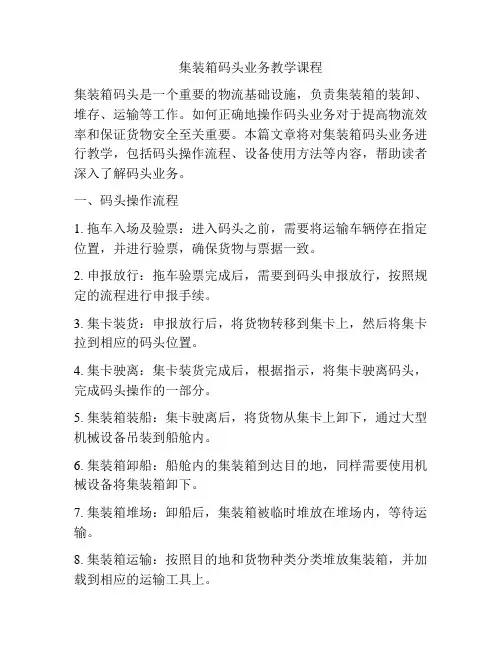 集装箱码头业务教学课程

集装箱码头是一个重要的物流基础设施，负责集装箱的装卸、堆存、运输等工作。如何正确地操作码头业务对于提高物流效率和保证货物安全至关重要。本篇文章将对集装箱码头业务进行教学，包括码头操作流程、设备使用方法等内容，帮助读者深入了解码头业务。

一、码头操作流程

1. 拖车入场及验票：进入码头之前，需要将运输车辆停在指定位置，并进行验票，确保货物与票据一致。

2. 申报放行：拖车验票完成后，需要到码头申报放行，按照规定的流程进行申报手续。

3. 集卡装货：申报放行后，将货物转移到集卡上，然后将集卡拉到相应的码头位置。

4. 集卡驶离：集卡装货完成后，根据指示，将集卡驶离码头，完成码头操作的一部分。

5. 集装箱装船：集卡驶离后，将货物从集卡上卸下，通过大型机械设备吊装到船舱内。

6. 集装箱卸船：船舱内的集装箱到达目的地，同样需要使用机械设备将集装箱卸下。

7. 集装箱堆场：卸船后，集装箱被临时堆放在堆场内，等待运输。

8. 集装箱运输：按照目的地和货物种类分类堆放集装箱，并加载到相应的运输工具上。